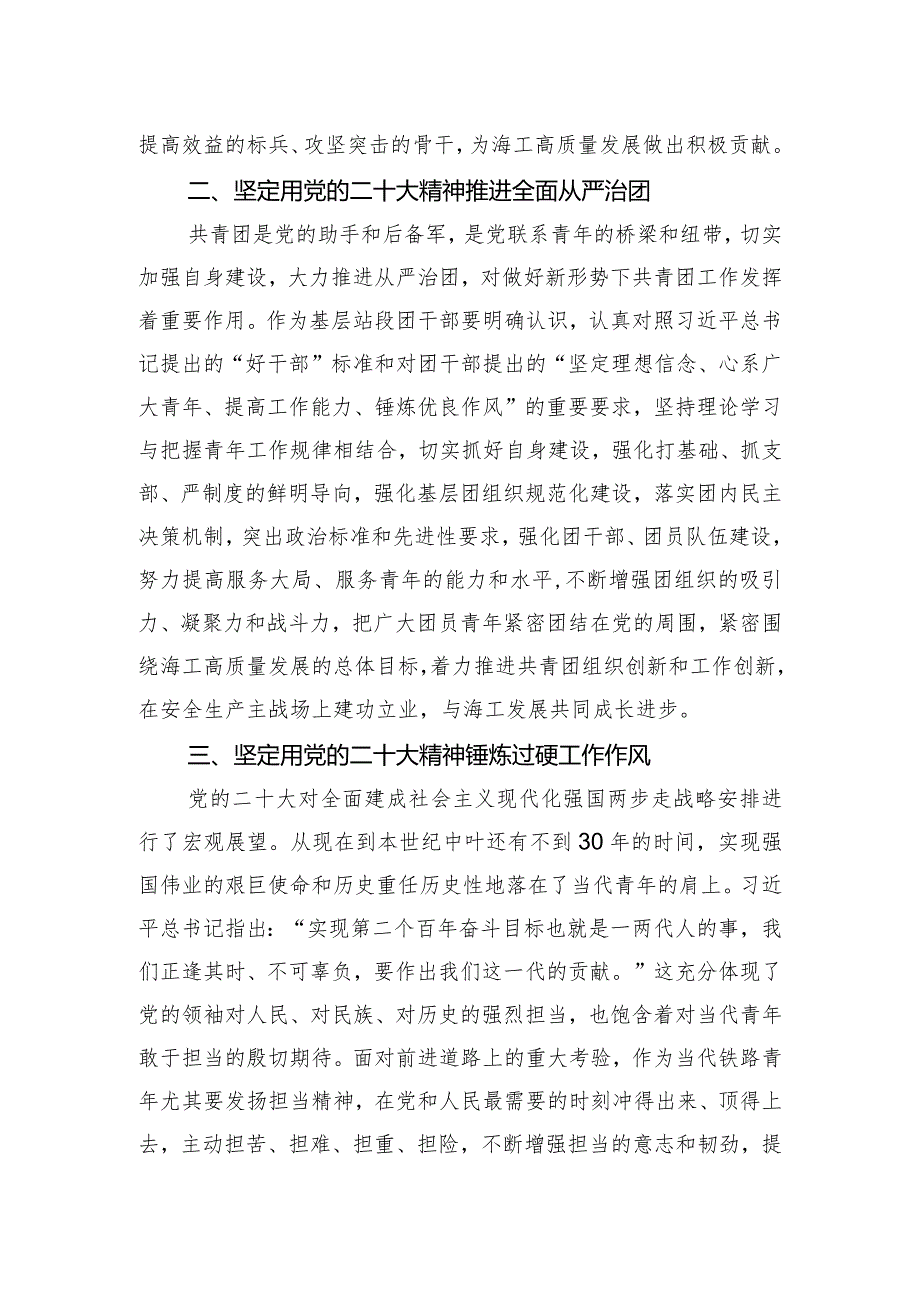 提高效益的标兵、攻坚突击的骨干，为海工高质量发展做出积极贡献。

二、坚定用党的二十大精神推进全面从严治团

共青团是党的助手和后备军，是党联系青年的桥梁和纽带，切实加强自身建设，大力推进从严治团，对做好新形势下共青团工作发挥着重要作用。作为基层站段团干部要明确认识，认真对照习近平总书记提出的“好干部”标准和对团干部提出的“坚定理想信念、心系广大青年、提高工作能力、锤炼优良作风”的重要要求，坚持理论学习与把握青年工作规律相结合，切实抓好自身建设，强化打基础、抓支部、严制度的鲜明导向，强化基层团组织规范化建设，落实团内民主决策机制，突出政治标准和先进性要求，强化团干部、团员队伍建设，努力提高服务大局、服务青年的能力和水平，不断增强团组织的吸引力、凝聚力和战斗力，把广大团员青年紧密团结在党的周围，紧密围绕海工高质量发展的总体目标，着力推进共青团组织创新和工作创新，在安全生产主战场上建功立业，与海工发展共同成长进步。

三、坚定用党的二十大精神锤炼过硬工作作风

党的二十大对全面建成社会主义现代化强国两步走战略安排进行了宏观展望。从现在到本世纪中叶还有不到30年的时间，实现强国伟业的艰巨使命和历史重任历史性地落在了当代青年的肩上。习近平总书记指出：“实现第二个百年奋斗目标也就是一两代人的事，我们正逢其时、不可辜负，要作出我们这一代的贡献。”这充分体现了党的领袖对人民、对民族、对历史的强烈担当，也饱含着对当代青年敢于担当的殷切期待。面对前进道路上的重大考验，作为当代铁路青年尤其要发扬担当精神，在党和人民最需要的时刻冲得出来、顶得上去，主动担苦、担难、担重、担险，不断增强担当的意志和韧劲，提